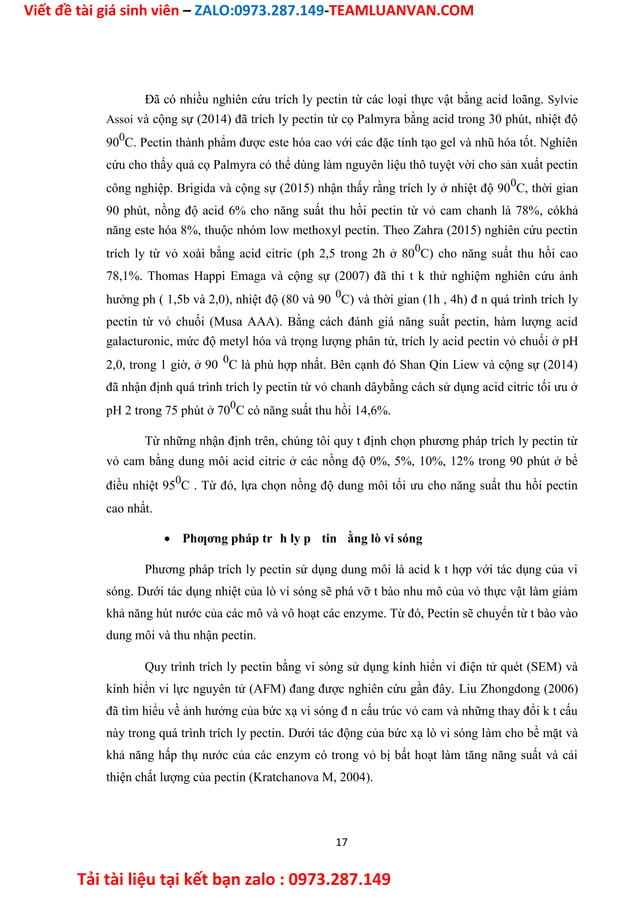 Viết đề tài giá sinh viên – ZALO:0973.287.149-TEAMLUANVAN.COM

Đã có nhiều nghiên cứu trích ly pectin từ các loại thực vật bằng acid loãng. Sylvie Assoi và cộng sự (2014) đã trích ly pectin từ cọ Palmyra bằng acid trong 30 phút, nhiệt độ $90^0$C. Pectin thành phẩm được este hóa cao với các đặc tính tạo gel và nhũ hóa tốt. Nghiên cứu cho thấy quả cọ Palmyra có thể dùng làm nguyên liệu thô tuyệt vời cho sản xuất pectin công nghiệp. Brigida và cộng sự (2015) nhận thấy rằng trích ly ở nhiệt độ $90^0$C, thời gian 90 phút, nồng độ acid 6% cho năng suất thu hồi pectin từ vỏ cam chanh là 78%, cókhả năng este hóa 8%, thuộc nhóm low methoxyl pectin. Theo Zahra (2015) nghiên cứu pectin trích ly từ vỏ xoài bằng acid citric (ph 2,5 trong 2h ở $80^0$C) cho năng suất thu hồi cao 78,1%. Thomas Happi Emaga và cộng sự (2007) đã thi t k thử nghiệm nghiên cứu ảnh hưởng ph ( 1,5b và 2,0), nhiệt độ (80 và 90 $^0$C) và thời gian (1h , 4h) đ n quá trình trích ly pectin từ vỏ chuối (Musa AAA). Bằng cách đánh giá năng suất pectin, hàm lượng acid galacturonic, mức độ metyl hóa và trọng lượng phân tử, trích ly acid pectin vỏ chuối ở pH 2,0, trong 1 giờ, ở 90 $^0$C là phù hợp nhất. Bên cạnh đó Shan Qin Liew và cộng sự (2014) đã nhận định quá trình trích ly pectin từ vỏ chanh dâybằng cách sử dụng acid citric tối ưu ở pH 2 trong 75 phút ở $70^0$C có năng suất thu hồi 14,6%.

Từ những nhận định trên, chúng tôi quy t định chọn phương pháp trích ly pectin từ vỏ cam bằng dung môi acid citric ở các nồng độ 0%, 5%, 10%, 12% trong 90 phút ở bể điều nhiệt $95^0$C . Từ đó, lựa chọn nồng độ dung môi tối ưu cho năng suất thu hồi pectin cao nhất.

• Phƣơng pháp tr h ly p tin ằng lò vi sóng

Phương pháp trích ly pectin sử dụng dung môi là acid k t hợp với tác dụng của vi sóng. Dưới tác dụng nhiệt của lò vi sóng sẽ phá vỡ t bào nhu mô của vỏ thực vật làm giảm khả năng hút nước của các mô và vô hoạt các enzyme. Từ đó, Pectin sẽ chuyển từ t bào vào dung môi và thu nhận pectin.

Quy trình trích ly pectin bằng vi sóng sử dụng kính hiển vi điện tử quét (SEM) và kính hiển vi lực nguyên tử (AFM) đang được nghiên cứu gần đây. Liu Zhongdong (2006) đã tìm hiểu về ảnh hưởng của bức xạ vi sóng đ n cấu trúc vỏ cam và những thay đổi k t cấu này trong quá trình trích ly pectin. Dưới tác động của bức xạ lò vi sóng làm cho bề mặt và khả năng hấp thụ nước của các enzym có trong vỏ bị bất hoạt làm tăng năng suất và cải thiện chất lượng của pectin (Kratchanova M, 2004).

17

Tải tài liệu tại kết bạn zalo : 0973.287.149